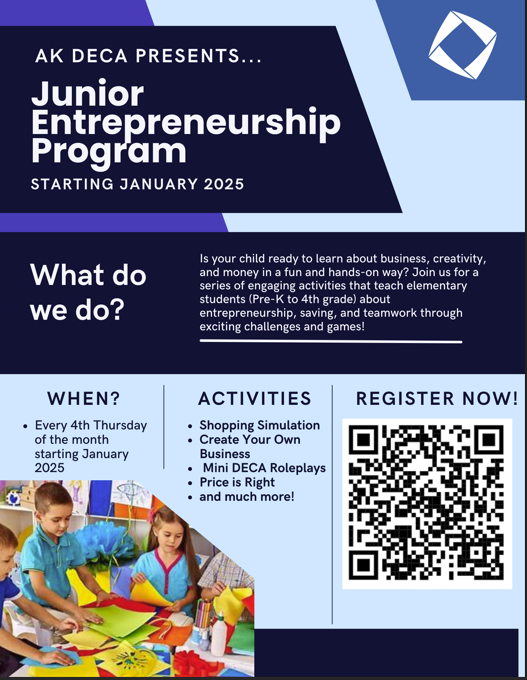 AK DECA PRESENTS...

Junior Entrepreneurship Program

STARTING JANUARY 2025

What do we do?

Is your child ready to learn about business, creativity, and money in a fun and hands-on way? Join us for a series of engaging activities that teach elementary students (Pre-K to 4th grade) about entrepreneurship, saving, and teamwork through exciting challenges and games!

WHEN?

• Every 4th Thursday of the month starting January 2025

ACTIVITIES

• Shopping Simulation
• Create Your Own Business
• Mini DECA Roleplays
• Price is Right
• and much more!

REGISTER NOW!